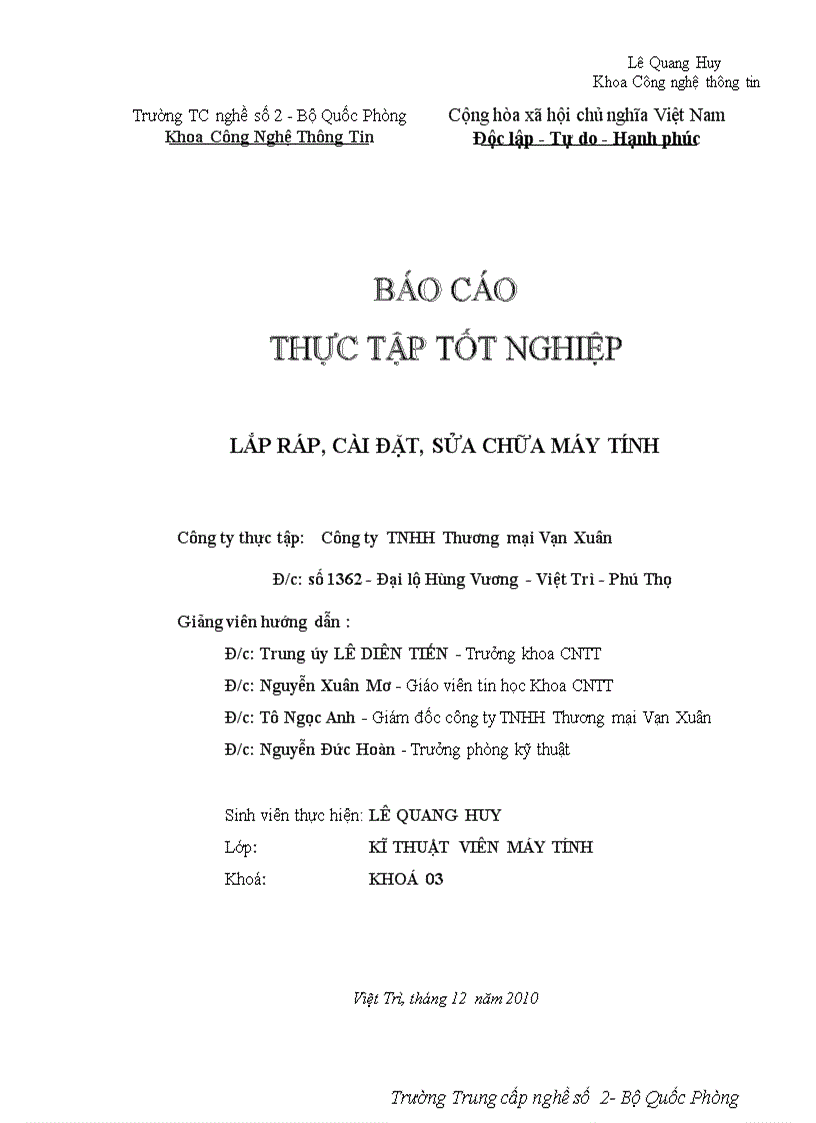 Lê Quang Huy
Khoa Công nghệ thông tin

Trường TC nghề số 2 - Bộ Quốc Phòng
Khoa Công Nghệ Thông Tin

Cộng hòa xã hội chủ nghĩa Việt Nam
Độc lập - Tự do - Hạnh phúc

BÁO CÁO
THỰC TẬP TỐT NGHIỆP

LẮP RÁP, CÀI ĐẶT, SỬA CHỮA MÁY TÍNH

Công ty thực tập: Công ty TNHH Thương mại Vạn Xuân

Đ/c: số 1362 - Đại lộ Hùng Vương - Việt Trì - Phú Thọ

Giảng viên hướng dẫn :

Đ/c: Trung úy LÊ DIÊN TIẾN - Trưởng khoa CNTT

Đ/c: Nguyễn Xuân Mơ - Giáo viên tin học Khoa CNTT

Đ/c: Tô Ngọc Anh - Giám đốc công ty TNHH Thương mại Vạn Xuân

Đ/c: Nguyễn Đức Hoàn - Trưởng phòng kỹ thuật

Sinh viên thực hiện: LÊ QUANG HUY
Lớp: KĨ THUẬT VIÊN MÁY TÍNH
Khoá: KHOÁ 03

Việt Trì, tháng 12 năm 2010

Trường Trung cấp nghề số 2- Bộ Quốc Phòng